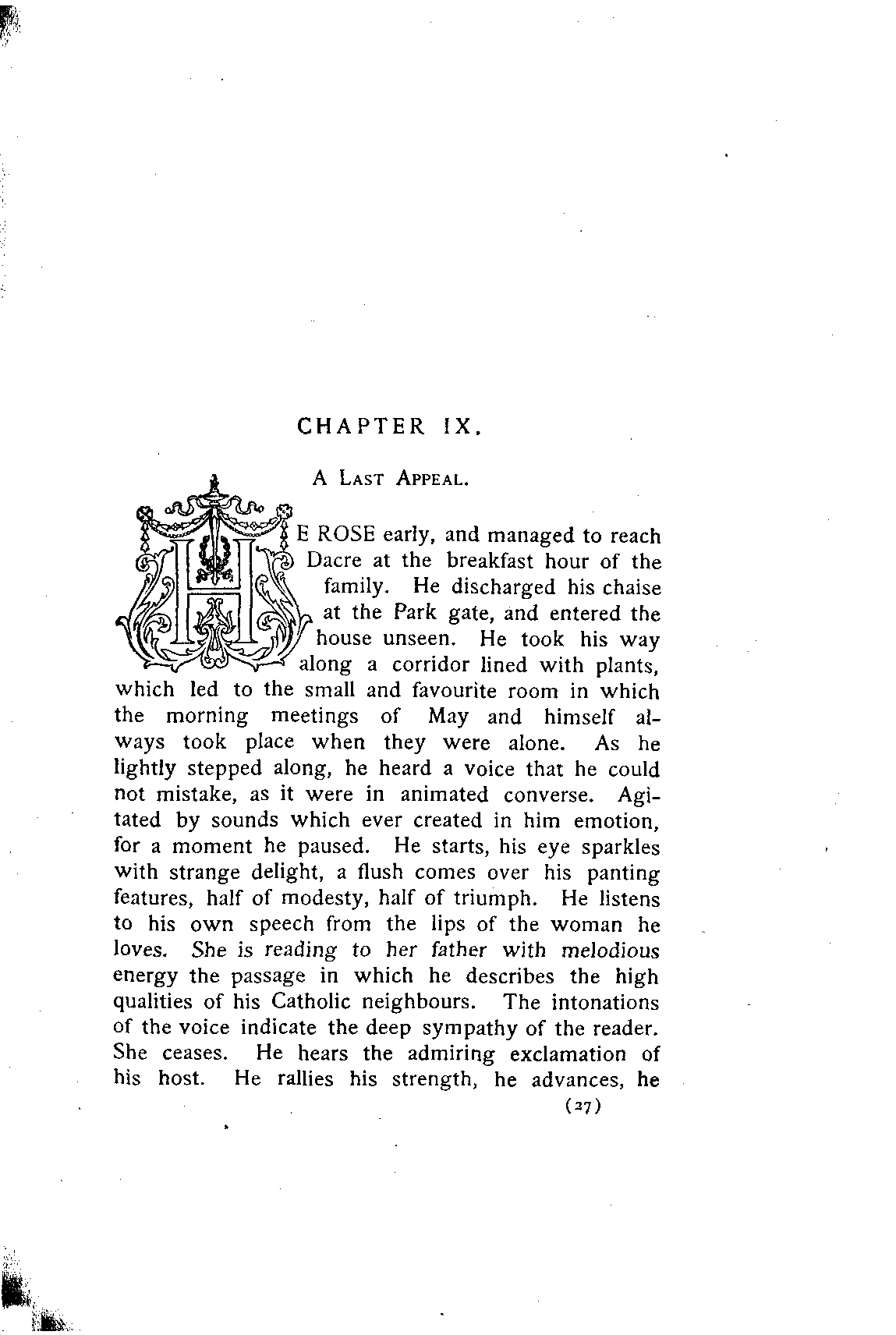 CHAPTER IX.

A Last Appeal.

HE ROSE early, and managed to reach Dacre at the breakfast hour of the family. He discharged his chaise at the Park gate, and entered the house unseen. He took his way along a corridor lined with plants, which led to the small and favourite room in which the morning meetings of May and himself always took place when they were alone. As he lightly stepped along, he heard a voice that he could not mistake, as it were in animated converse. Agitated by sounds which ever created in him emotion, for a moment he paused. He starts, his eye sparkles with strange delight, a flush comes over his panting features, half of modesty, half of triumph. He listens to his own speech from the lips of the woman he loves. She is reading to her father with melodious energy the passage in which he describes the high qualities of his Catholic neighbours. The intonations of the voice indicate the deep sympathy of the reader. She ceases. He hears the admiring exclamation of his host. He rallies his strength, he advances, he

(27)